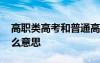 高职类高考和普通高
么意思